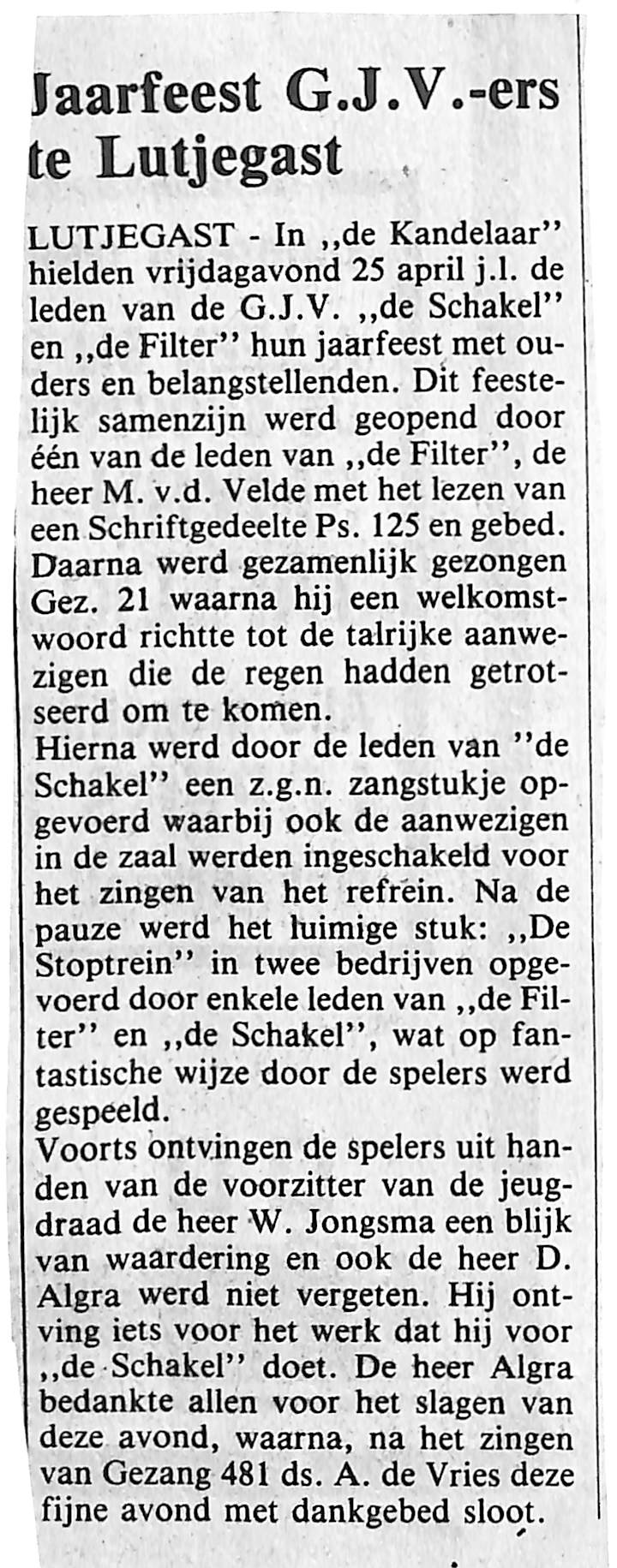 Jaarfeest G.J.V.-ers te Lutjegast

LUTJEGAST - In ,,de Kandelaar'' hielden vrijdagavond 25 april j.l. de leden van de G.J.V. ,,de Schakel'' en ,,de Filter'' hun jaarfeest met ouders en belangstellenden. Dit feestelijk samenzijn werd geopend door één van de leden van ,,de Filter'', de heer M. v.d. Velde met het lezen van een Schriftgedeelte Ps. 125 en gebed. Daarna werd gezamenlijk gezongen Gez. 21 waarna hij een welkomstwoord richtte tot de talrijke aanwezigen die de regen hadden getrotseerd om te komen.
Hierna werd door de leden van ''de Schakel'' een z.g.n. zangstukje opgevoerd waarbij ook de aanwezigen in de zaal werden ingeschakeld voor het zingen van het refrein. Na de pauze werd het luimige stuk: ,,De Stoptrein'' in twee bedrijven opgevoerd door enkele leden van ,,de Filter'' en ,,de Schakel'', wat op fantastische wijze door de spelers werd gespeeld.
Voorts ontvingen de spelers uit handen van de voorzitter van de jeugdraad de heer W. Jongsma een blijk van waardering en ook de heer D. Algra werd niet vergeten. Hij ontving iets voor het werk dat hij voor ,,de Schakel'' doet. De heer Algra bedankte allen voor het slagen van deze avond, waarna, na het zingen van Gezang 481 ds. A. de Vries deze fijne avond met dankgebed sloot.